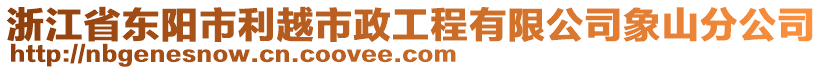 浙江省东阳市利越市政工程有限公司象山分公司
http://nbgenesnow.cn.coovee.com